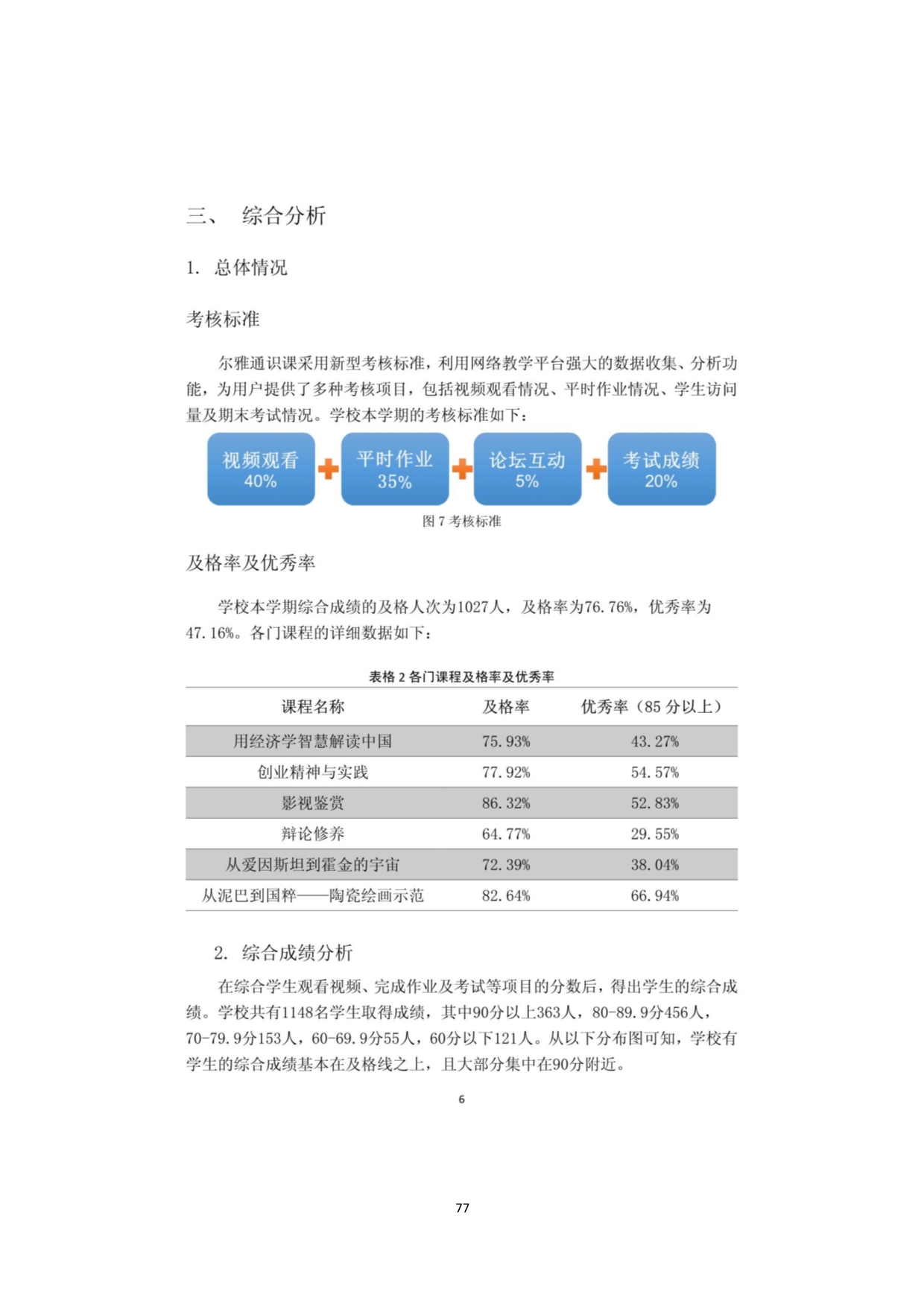 三、 综合分析

1. 总体情况

考核标准

尔雅通识课采用新型考核标准，利用网络教学平台强大的数据收集、分析功能，为用户提供了多种考核项目，包括视频观看情况、平时作业情况、学生访问量及期末考试情况。学校本学期的考核标准如下：

视频观看 40% + 平时作业 35% + 论坛互动 5% + 考试成绩 20%

图 7 考核标准

及格率及优秀率

学校本学期综合成绩的及格人次为1027人，及格率为76.76%，优秀率为47.16%。各门课程的详细数据如下：

表格 2 各门课程及格率及优秀率

| 课程名称 | 及格率 | 优秀率（85 分以上） |
|---|---|---|
| 用经济学智慧解读中国 | 75.93% | 43.27% |
| 创业精神与实践 | 77.92% | 54.57% |
| 影视鉴赏 | 86.32% | 52.83% |
| 辩论修养 | 64.77% | 29.55% |
| 从爱因斯坦到霍金的宇宙 | 72.39% | 38.04% |
| 从泥巴到国粹——陶瓷绘画示范 | 82.64% | 66.94% |

2. 综合成绩分析

在综合学生观看视频、完成作业及考试等项目的分数后，得出学生的综合成绩。学校共有1148名学生取得成绩，其中90分以上363人，80-89.9分456人，70-79.9分153人，60-69.9分55人，60分以下121人。从以下分布图可知，学校有学生的综合成绩基本在及格线之上，且大部分集中在90分附近。

6

77